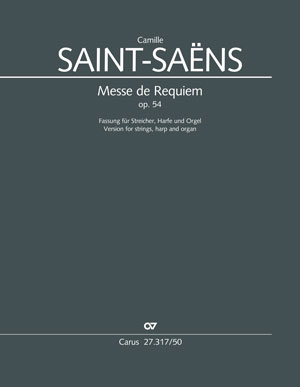 Camille
SAINT-SAËNS

Messe de Requiem
op. 54

Fassung für Streicher, Harfe und Orgel
Version for strings, harp and organ

Carus 27.317/50